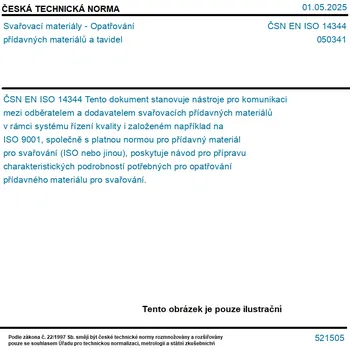 ČESKÁ TECHNICKÁ NORMA

01.05.2025

Svařovací materiály - Opatřování přídavných materiálů a tavidel

ČSN EN ISO 14344
050341

ČSN EN ISO 14344 Tento dokument stanovuje nástroje pro komunikaci mezi odběratelem a dodavatelem svařovacích přídavných materiálů v rámci systému řízení kvality i založeném například na ISO 9001, společně s platnou normou pro přídavný materiál pro svařování (ISO nebo jinou), poskytuje návod pro přípravu charakteristických podrobností potřebných pro opatřování přídavného materiálu pro svařování.

Tento obrázek je pouze ilustrační

Podle zákona č. 22/1997 Sb. smějí být české technické normy rozmnožovány a rozšiřovány pouze se souhlasem Úřadu pro technickou normalizaci, metrologii a státní zkušebnictví

521505